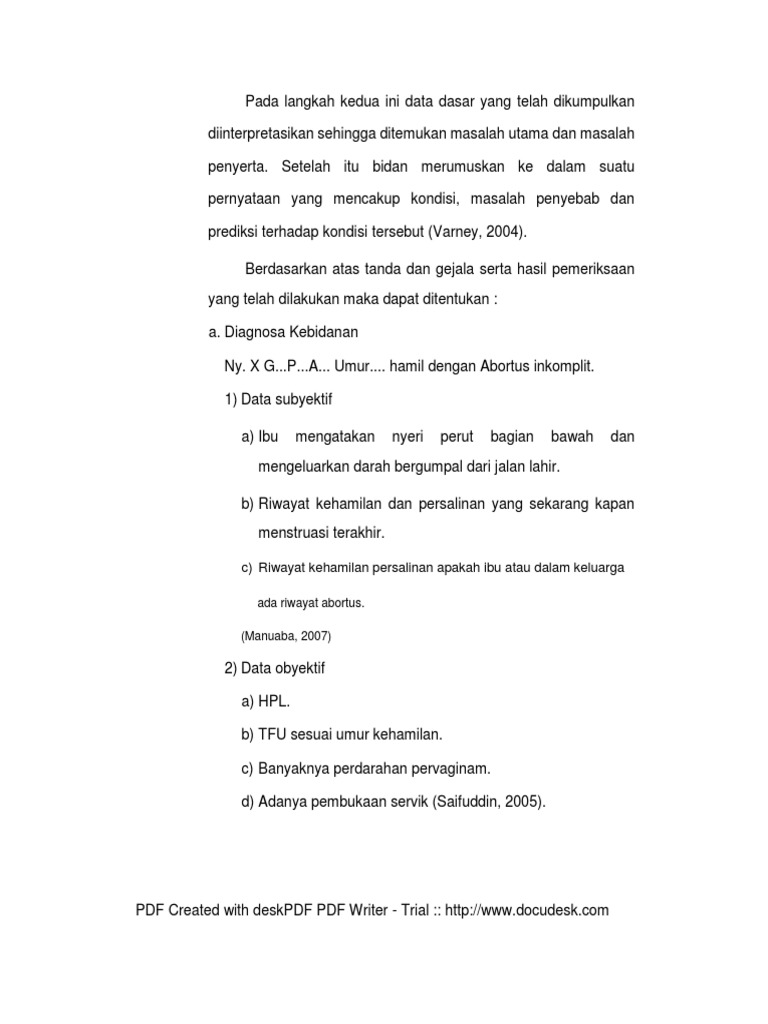 Pada langkah kedua ini data dasar yang telah dikumpulkan diinterpretasikan sehingga ditemukan masalah utama dan masalah penyerta. Setelah itu bidan merumuskan ke dalam suatu pernyataan yang mencakup kondisi, masalah penyebab dan prediksi terhadap kondisi tersebut (Varney, 2004).

Berdasarkan atas tanda dan gejala serta hasil pemeriksaan yang telah dilakukan maka dapat ditentukan :

a. Diagnosa Kebidanan

Ny. X G...P...A... Umur.... hamil dengan Abortus inkomplit.

1) Data subyektif

a) Ibu mengatakan nyeri perut bagian bawah dan mengeluarkan darah bergumpal dari jalan lahir.

b) Riwayat kehamilan dan persalinan yang sekarang kapan menstruasi terakhir.

c) Riwayat kehamilan persalinan apakah ibu atau dalam keluarga ada riwayat abortus.

(Manuaba, 2007)

2) Data obyektif

a) HPL.

b) TFU sesuai umur kehamilan.

c) Banyaknya perdarahan pervaginam.

d) Adanya pembukaan servik (Saifuddin, 2005).

PDF Created with deskPDF PDF Writer - Trial :: http://www.docudesk.com